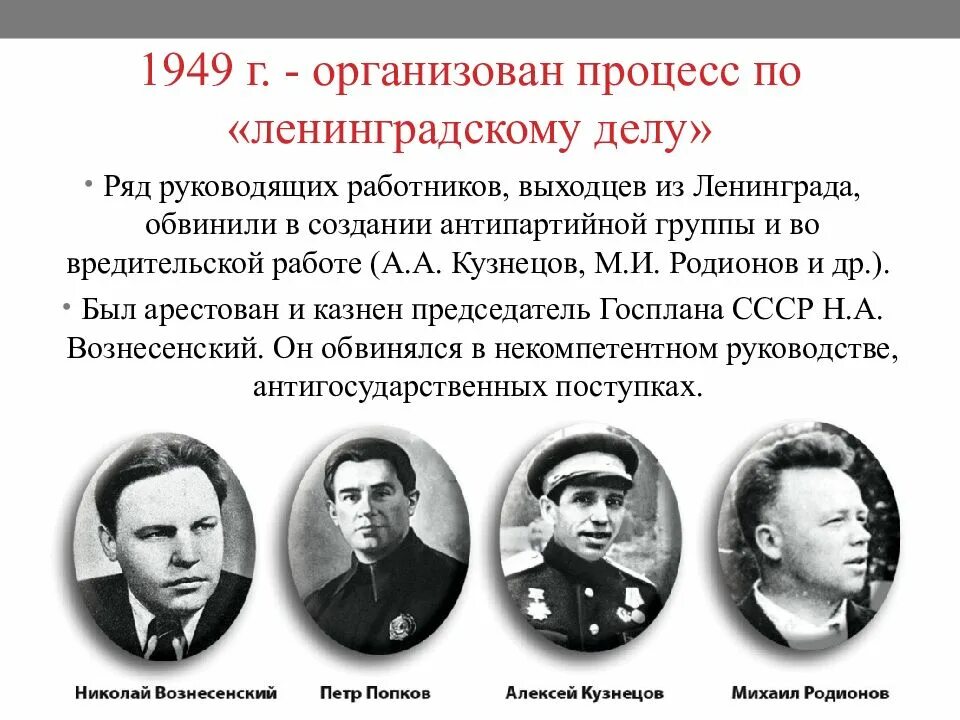 1949 г. - организован процесс по «ленинградскому делу»

• Ряд руководящих работников, выходцев из Ленинграда, обвинили в создании антипартийной группы и во вредительской работе (А.А. Кузнецов, М.И. Родионов и др.).

• Был арестован и казнен председатель Госплана СССР Н.А. Вознесенский. Он обвинялся в некомпетентном руководстве, антигосударственных поступках.

Николай Вознесенский

Петр Попков

Алексей Кузнецов

Михаил Родионов